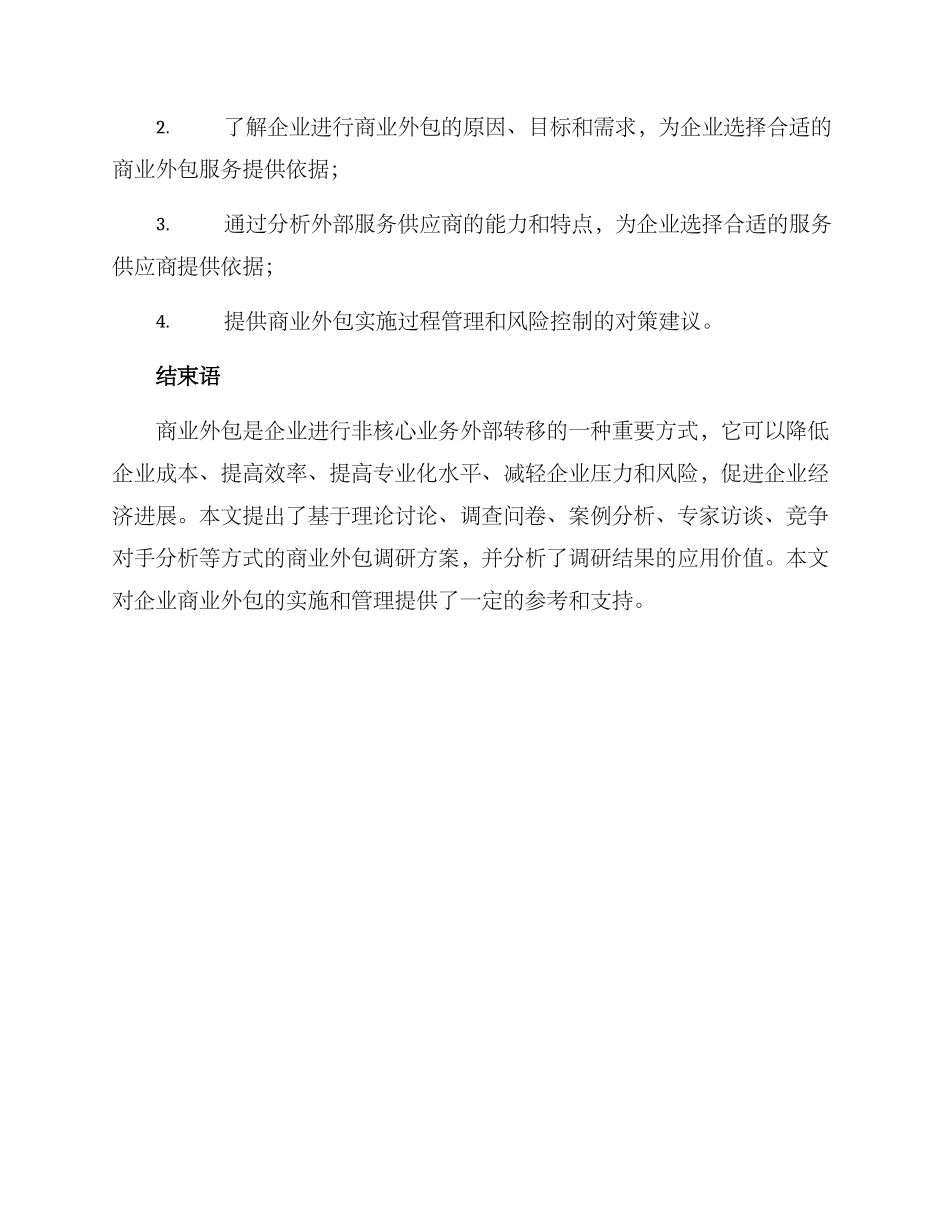 2. 了解企业进行商业外包的原因、目标和需求，为企业选择合适的商业外包服务提供依据；

3. 通过分析外部服务供应商的能力和特点，为企业选择合适的服务供应商提供依据；

4. 提供商业外包实施过程管理和风险控制的对策建议。

结束语

商业外包是企业进行非核心业务外部转移的一种重要方式，它可以降低企业成本、提高效率、提高专业化水平、减轻企业压力和风险，促进企业经济进展。本文提出了基于理论讨论、调查问卷、案例分析、专家访谈、竞争对手分析等方式的商业外包调研方案，并分析了调研结果的应用价值。本文对企业商业外包的实施和管理提供了一定的参考和支持。